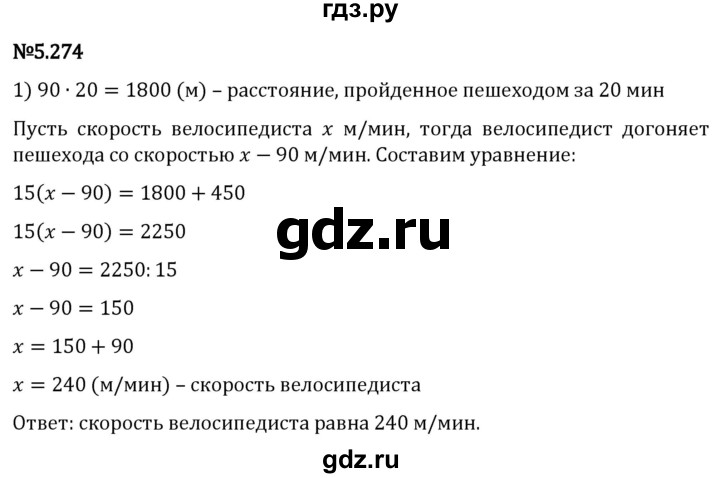 гдз.ру

№5.274

1) $90 \cdot 20 = 1800$ (м) – расстояние, пройденное пешеходом за 20 мин

Пусть скорость велосипедиста $x$ м/мин, тогда велосипедист догоняет пешехода со скоростью $x - 90$ м/мин. Составим уравнение:

$15(x - 90) = 1800 + 450$

$15(x - 90) = 2250$

gdz.ru

$x - 90 = 2250 : 15$

$x - 90 = 150$

$x = 150 + 90$

$x = 240$ (м/мин) – скорость велосипедиста

Ответ: скорость велосипедиста равна 240 м/мин.

gdz.ru